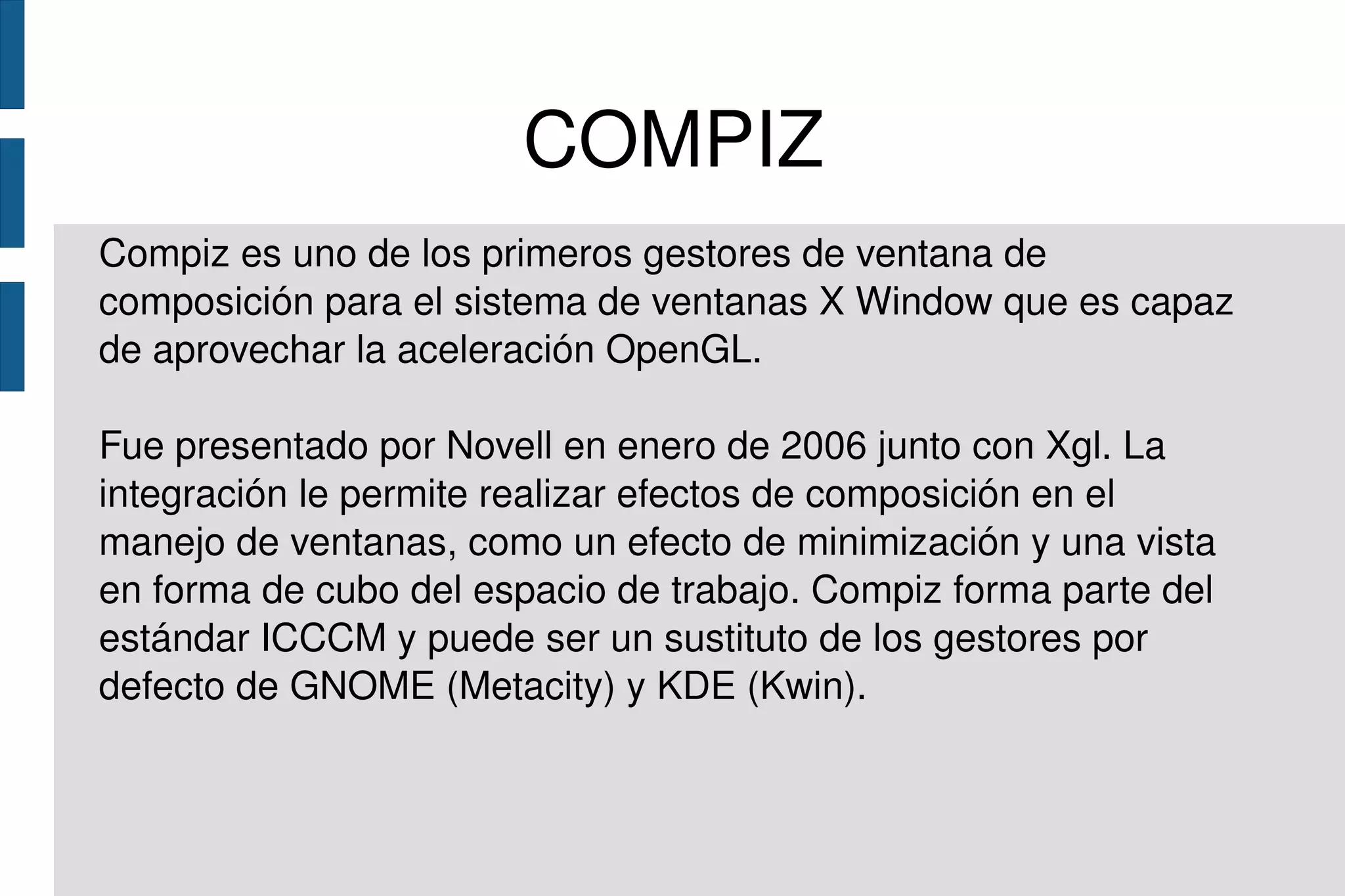 COMPIZ

Compiz es uno de los primeros gestores de ventana de composición para el sistema de ventanas X Window que es capaz de aprovechar la aceleración OpenGL.

Fue presentado por Novell en enero de 2006 junto con Xgl. La integración le permite realizar efectos de composición en el manejo de ventanas, como un efecto de minimización y una vista en forma de cubo del espacio de trabajo. Compiz forma parte del estándar ICCCM y puede ser un sustituto de los gestores por defecto de GNOME (Metacity) y KDE (Kwin).